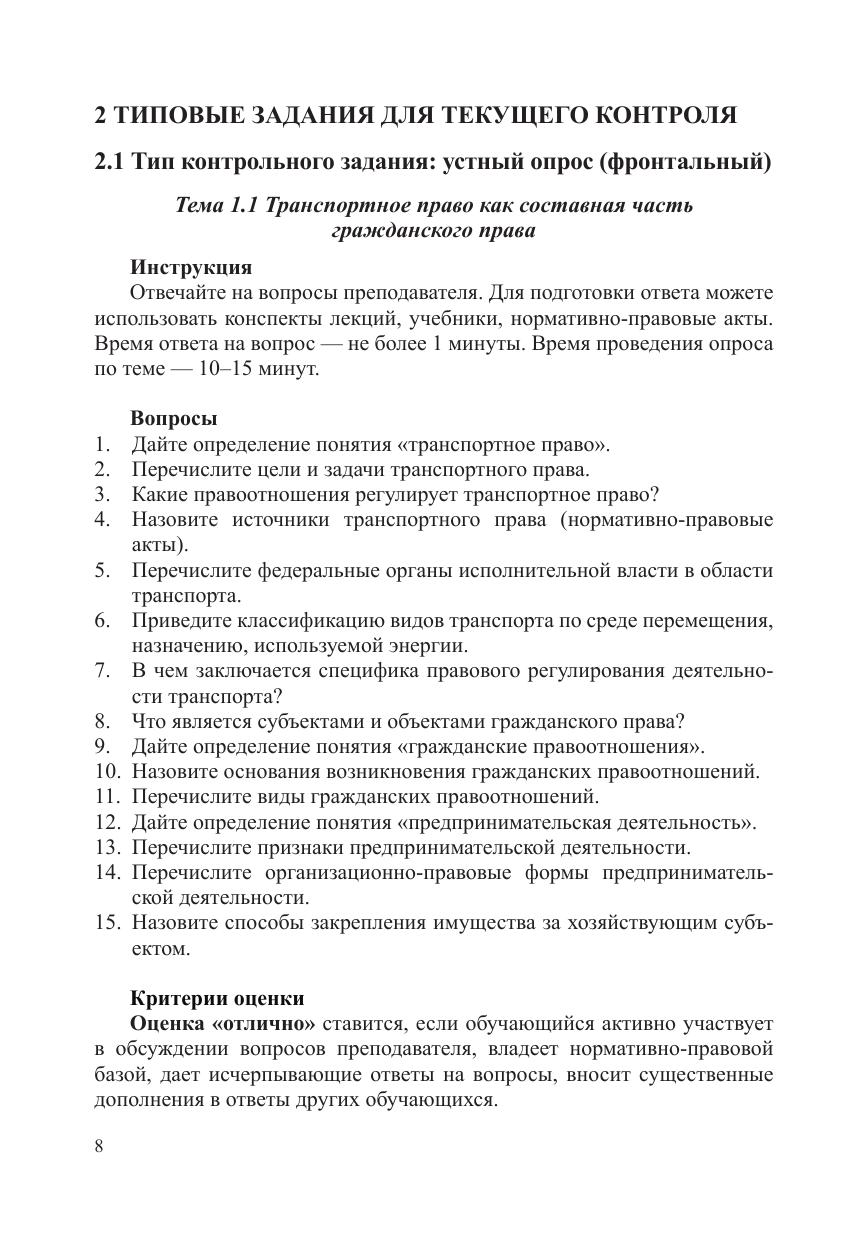 2 ТИПОВЫЕ ЗАДАНИЯ ДЛЯ ТЕКУЩЕГО КОНТРОЛЯ

2.1 Тип контрольного задания: устный опрос (фронтальный)

Тема 1.1 Транспортное право как составная часть гражданского права

Инструкция

Отвечайте на вопросы преподавателя. Для подготовки ответа можете использовать конспекты лекций, учебники, нормативно-правовые акты. Время ответа на вопрос — не более 1 минуты. Время проведения опроса по теме — 10–15 минут.

Вопросы

1. Дайте определение понятия «транспортное право».
2. Перечислите цели и задачи транспортного права.
3. Какие правоотношения регулирует транспортное право?
4. Назовите источники транспортного права (нормативно-правовые акты).
5. Перечислите федеральные органы исполнительной власти в области транспорта.
6. Приведите классификацию видов транспорта по среде перемещения, назначению, используемой энергии.
7. В чем заключается специфика правового регулирования деятельности транспорта?
8. Что является субъектами и объектами гражданского права?
9. Дайте определение понятия «гражданские правоотношения».
10. Назовите основания возникновения гражданских правоотношений.
11. Перечислите виды гражданских правоотношений.
12. Дайте определение понятия «предпринимательская деятельность».
13. Перечислите признаки предпринимательской деятельности.
14. Перечислите организационно-правовые формы предпринимательской деятельности.
15. Назовите способы закрепления имущества за хозяйствующим субъектом.

Критерии оценки

Оценка «отлично» ставится, если обучающийся активно участвует в обсуждении вопросов преподавателя, владеет нормативно-правовой базой, дает исчерпывающие ответы на вопросы, вносит существенные дополнения в ответы других обучающихся.

8